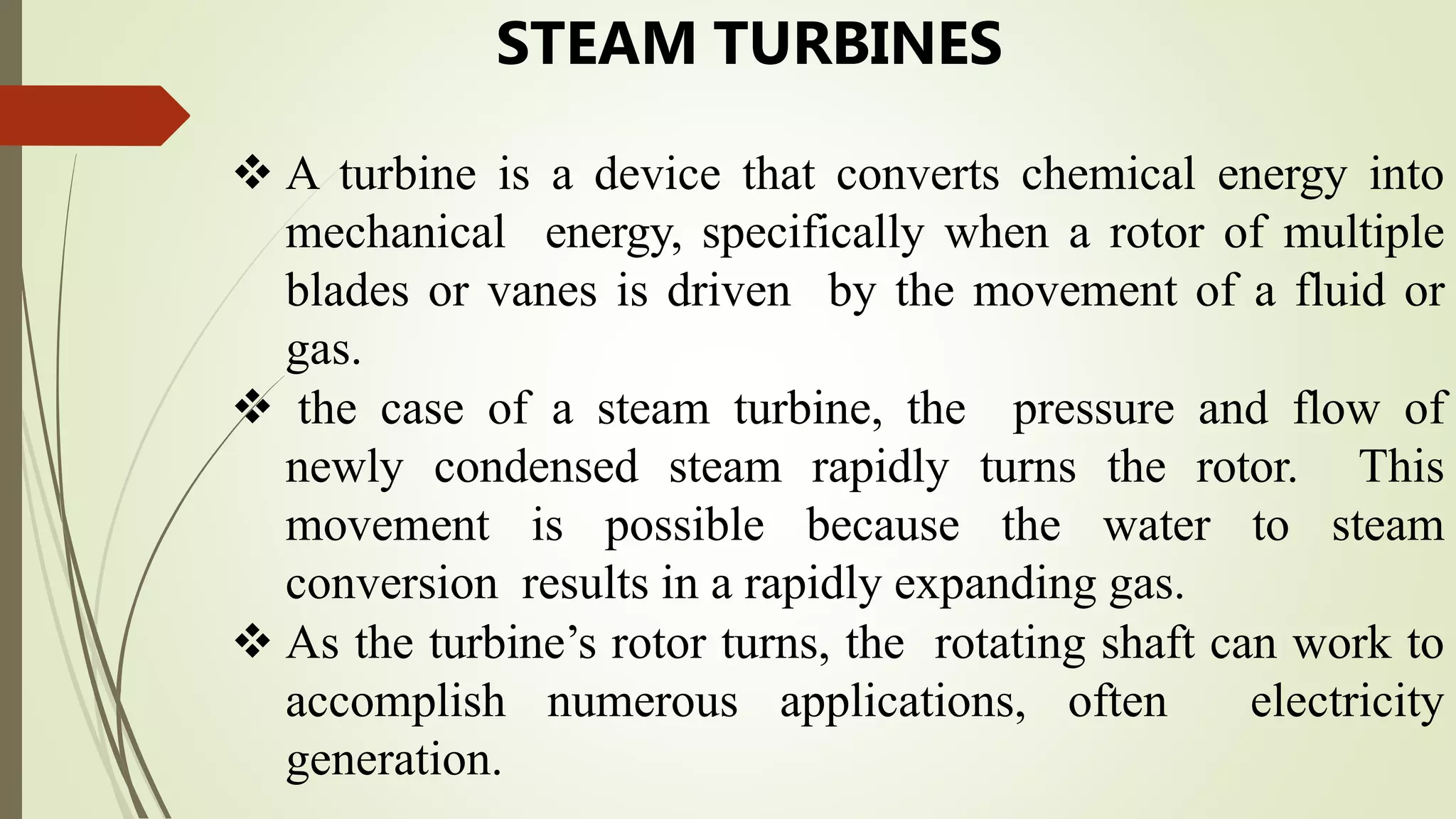 STEAM TURBINES

❖ A turbine is a device that converts chemical energy into mechanical energy, specifically when a rotor of multiple blades or vanes is driven by the movement of a fluid or gas.

❖ the case of a steam turbine, the pressure and flow of newly condensed steam rapidly turns the rotor. This movement is possible because the water to steam conversion results in a rapidly expanding gas.

❖ As the turbine's rotor turns, the rotating shaft can work to accomplish numerous applications, often electricity generation.